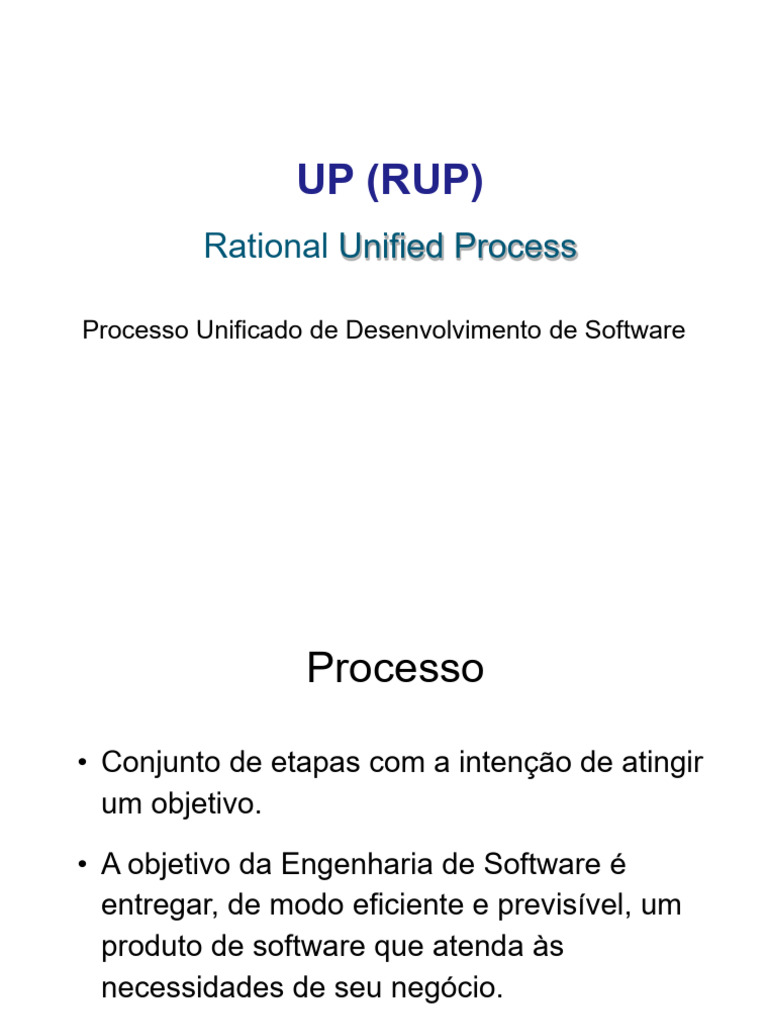 UP (RUP)

Rational Unified Process

Processo Unificado de Desenvolvimento de Software

Processo

• Conjunto de etapas com a intenção de atingir um objetivo.

• A objetivo da Engenharia de Software é entregar, de modo eficiente e previsível, um produto de software que atenda às necessidades de seu negócio.